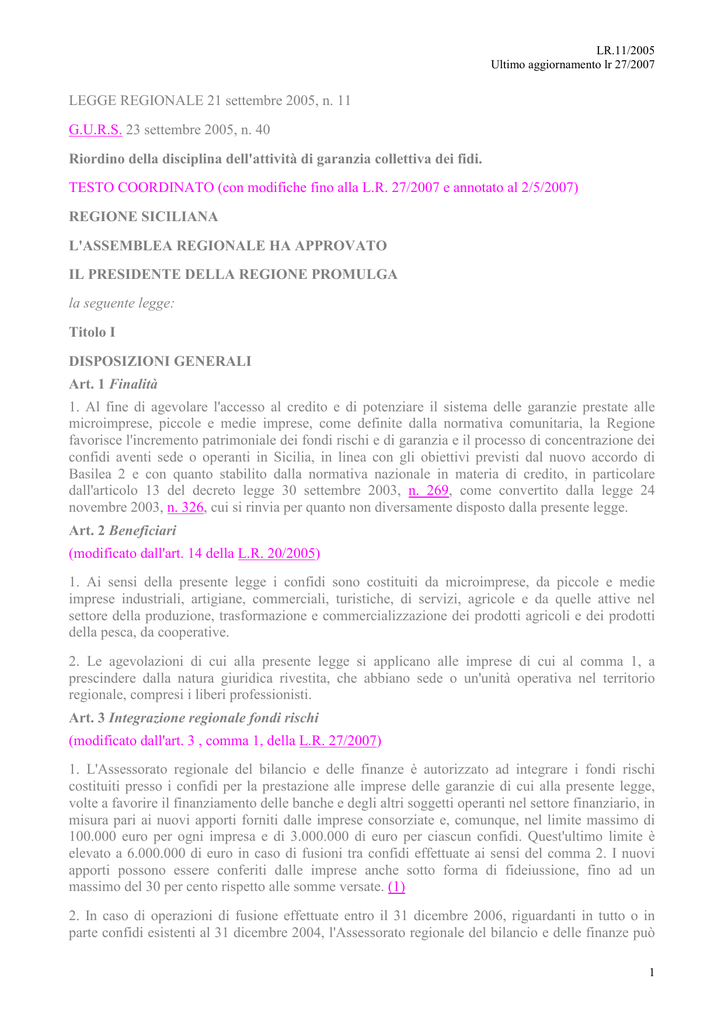 LR.11/2005
Ultimo aggiornamento lr 27/2007

LEGGE REGIONALE 21 settembre 2005, n. 11

G.U.R.S. 23 settembre 2005, n. 40

Riordino della disciplina dell'attività di garanzia collettiva dei fidi.

TESTO COORDINATO (con modifiche fino alla L.R. 27/2007 e annotato al 2/5/2007)

REGIONE SICILIANA

L'ASSEMBLEA REGIONALE HA APPROVATO

IL PRESIDENTE DELLA REGIONE PROMULGA

la seguente legge:

Titolo I

DISPOSIZIONI GENERALI

Art. 1 Finalità

1. Al fine di agevolare l'accesso al credito e di potenziare il sistema delle garanzie prestate alle microimprese, piccole e medie imprese, come definite dalla normativa comunitaria, la Regione favorisce l'incremento patrimoniale dei fondi rischi e di garanzia e il processo di concentrazione dei confidi aventi sede o operanti in Sicilia, in linea con gli obiettivi previsti dal nuovo accordo di Basilea 2 e con quanto stabilito dalla normativa nazionale in materia di credito, in particolare dall'articolo 13 del decreto legge 30 settembre 2003, n. 269, come convertito dalla legge 24 novembre 2003, n. 326, cui si rinvia per quanto non diversamente disposto dalla presente legge.

Art. 2 Beneficiari

(modificato dall'art. 14 della L.R. 20/2005)

1. Ai sensi della presente legge i confidi sono costituiti da microimprese, da piccole e medie imprese industriali, artigiane, commerciali, turistiche, di servizi, agricole e da quelle attive nel settore della produzione, trasformazione e commercializzazione dei prodotti agricoli e dei prodotti della pesca, da cooperative.

2. Le agevolazioni di cui alla presente legge si applicano alle imprese di cui al comma 1, a prescindere dalla natura giuridica rivestita, che abbiano sede o un'unità operativa nel territorio regionale, compresi i liberi professionisti.

Art. 3 Integrazione regionale fondi rischi

(modificato dall'art. 3 , comma 1, della L.R. 27/2007)

1. L'Assessorato regionale del bilancio e delle finanze è autorizzato ad integrare i fondi rischi costituiti presso i confidi per la prestazione alle imprese delle garanzie di cui alla presente legge, volte a favorire il finanziamento delle banche e degli altri soggetti operanti nel settore finanziario, in misura pari ai nuovi apporti forniti dalle imprese consorziate e, comunque, nel limite massimo di 100.000 euro per ogni impresa e di 3.000.000 di euro per ciascun confidi. Quest'ultimo limite è elevato a 6.000.000 di euro in caso di fusioni tra confidi effettuate ai sensi del comma 2. I nuovi apporti possono essere conferiti dalle imprese anche sotto forma di fideiussione, fino ad un massimo del 30 per cento rispetto alle somme versate. (1)

2. In caso di operazioni di fusione effettuate entro il 31 dicembre 2006, riguardanti in tutto o in parte confidi esistenti al 31 dicembre 2004, l'Assessorato regionale del bilancio e delle finanze può

1